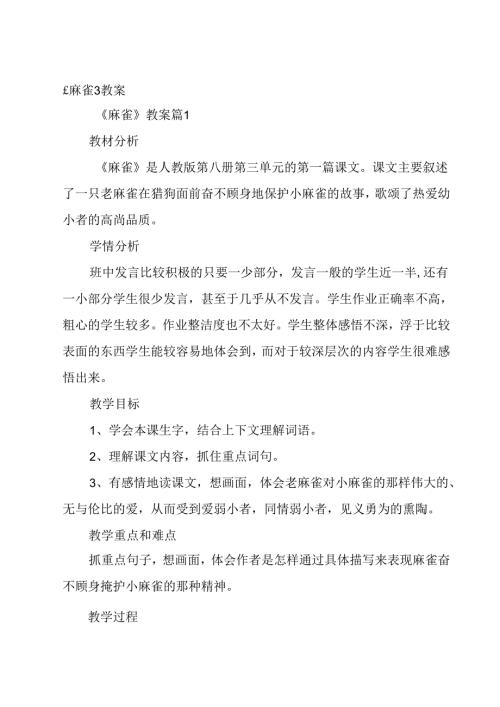 £麻雀3教案

《麻雀》教案篇1

教材分析

《麻雀》是人教版第八册第三单元的第一篇课文。课文主要叙述了一只老麻雀在猎狗面前奋不顾身地保护小麻雀的故事，歌颂了热爱幼小者的高尚品质。

学情分析

班中发言比较积极的只要一少部分，发言一般的学生近一半，还有一小部分学生很少发言，甚至于几乎从不发言。学生作业正确率不高，粗心的学生较多。作业整洁度也不太好。学生整体感悟不深，浮于比较表面的东西学生能较容易地体会到，而对于较深层次的内容学生很难感悟出来。

教学目标

1、学会本课生字，结合上下文理解词语。

2、理解课文内容，抓住重点词句。

3、有感情地读课文，想画面，体会老麻雀对小麻雀的那样伟大的、无与伦比的爱，从而受到爱弱小者，同情弱小者，见义勇为的熏陶。

教学重点和难点

抓重点句子，想画面，体会作者是怎样通过具体描写来表现麻雀奋不顾身掩护小麻雀的那种精神。

教学过程